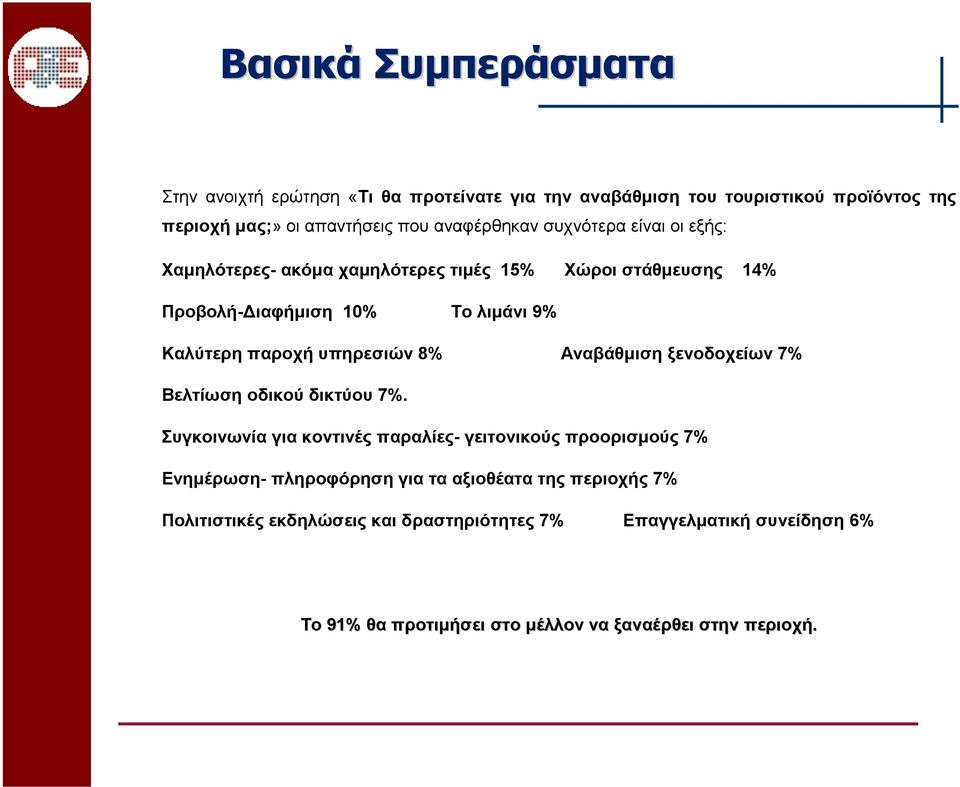 Βασικά Συμπεράσματα

Στην ανοιχτή ερώτηση «Τι θα προτείνατε για την αναβάθμιση του τουριστικού προϊόντος της περιοχή μας;» οι απαντήσεις που αναφέρθηκαν συχνότερα είναι οι εξής:

Χαμηλότερες- ακόμα χαμηλότερες τιμές 15% Χώροι στάθμευσης 14%

Προβολή-Διαφήμιση 10% Το λιμάνι 9%

Καλύτερη παροχή υπηρεσιών 8% Αναβάθμιση ξενοδοχείων 7%

Βελτίωση οδικού δικτύου 7%.

Συγκοινωνία για κοντινές παραλίες- γειτονικούς προορισμούς 7%

Ενημέρωση- πληροφόρηση για τα αξιοθέατα της περιοχής 7%

Πολιτιστικές εκδηλώσεις και δραστηριότητες 7% Επαγγελματική συνείδηση 6%

Το 91% θα προτιμήσει στο μέλλον να ξαναέρθει στην περιοχή.